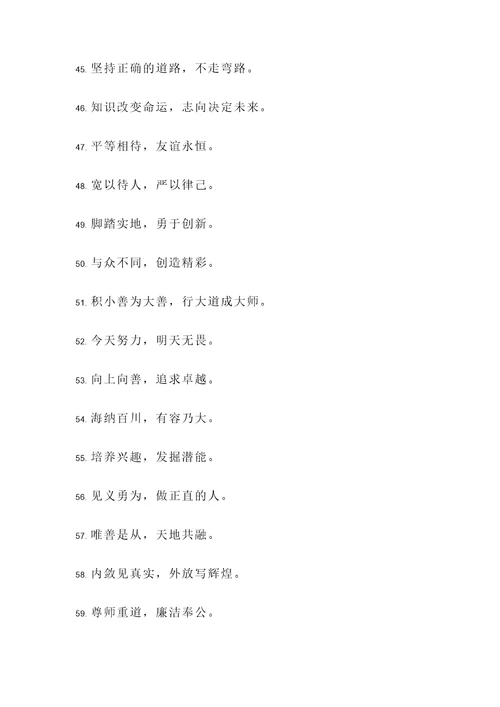 45. 坚持正确的道路，不走弯路。

46. 知识改变命运，志向决定未来。

47. 平等相待，友谊永恒。

48. 宽以待人，严以律己。

49. 脚踏实地，勇于创新。

50. 与众不同，创造精彩。

51. 积小善为大善，行大道成大师。

52. 今天努力，明天无畏。

53. 向上向善，追求卓越。

54. 海纳百川，有容乃大。

55. 培养兴趣，发掘潜能。

56. 见义勇为，做正直的人。

57. 唯善是从，天地共融。

58. 内敛见真实，外放写辉煌。

59. 尊师重道，廉洁奉公。